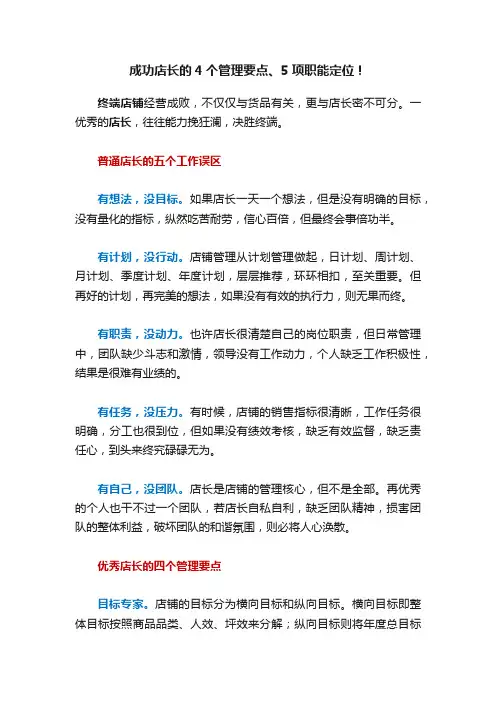 成功店长的 4 个管理要点、5 项职能定位！

终端店铺经营成败，不仅仅与货品有关，更与店长密不可分。一优秀的店长，往往能力挽狂澜，决胜终端。

普通店长的五个工作误区

有想法，没目标。如果店长一天一个想法，但是没有明确的目标，没有量化的指标，纵然吃苦耐劳，信心百倍，但最终会事倍功半。

有计划，没行动。店铺管理从计划管理做起，日计划、周计划、月计划、季度计划、年度计划，层层推荐，环环相扣，至关重要。但再好的计划，再完美的想法，如果没有有效的执行力，则无果而终。

有职责，没动力。也许店长很清楚自己的岗位职责，但日常管理中，团队缺少斗志和激情，领导没有工作动力，个人缺乏工作积极性，结果是很难有业绩的。

有任务，没压力。有时候，店铺的销售指标很清晰，工作任务很明确，分工也很到位，但如果没有绩效考核，缺乏有效监督，缺乏责任心，到头来终究碌碌无为。

有自己，没团队。店长是店铺的管理核心，但不是全部。再优秀的个人也干不过一个团队，若店长自私自利，缺乏团队精神，损害团队的整体利益，破坏团队的和谐氛围，则必将人心涣散。

优秀店长的四个管理要点

目标专家。店铺的目标分为横向目标和纵向目标。横向目标即整体目标按照商品品类、人效、坪效来分解；纵向目标则将年度总目标